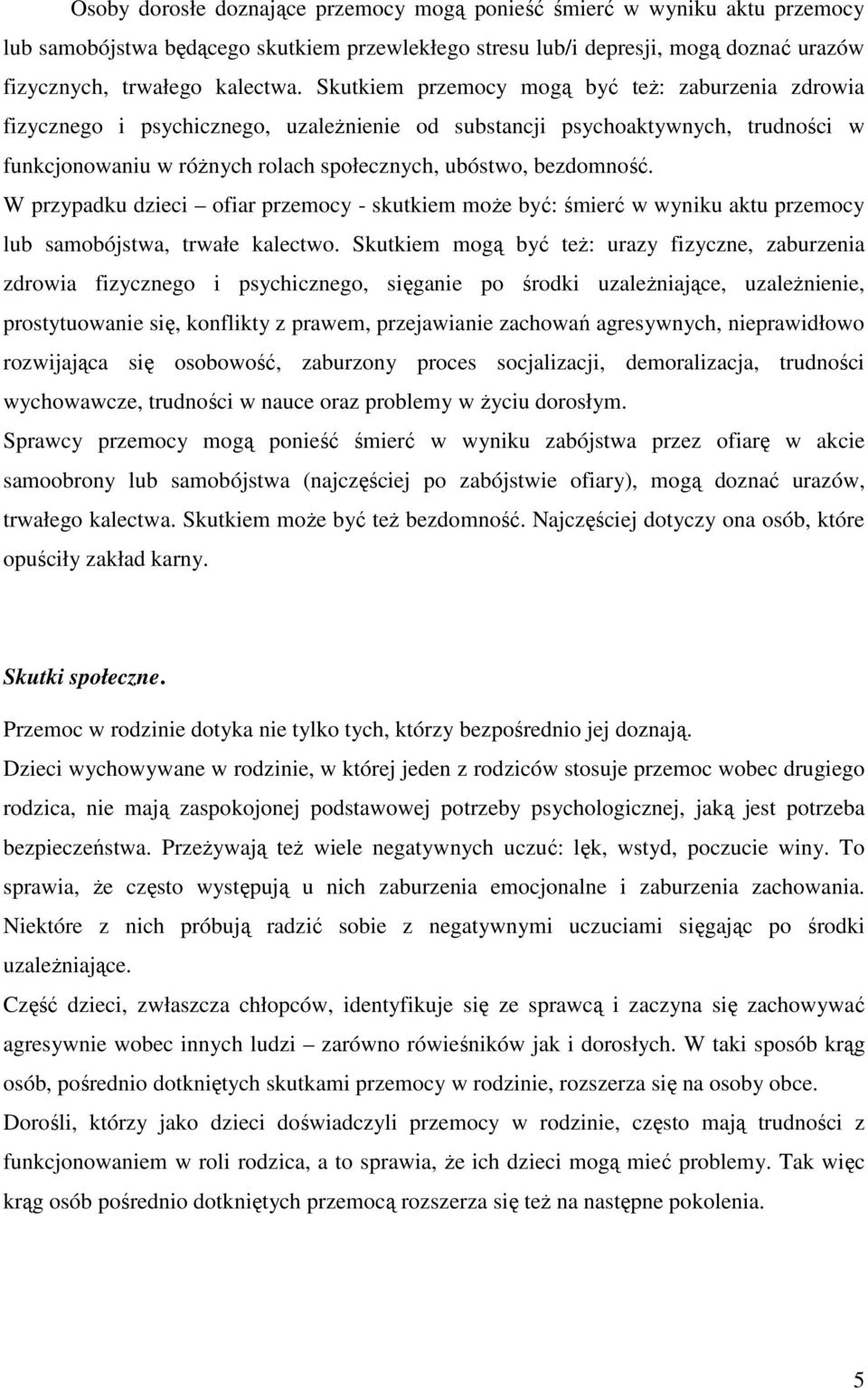 Osoby dorosłe doznające przemocy mogą ponieść śmierć w wyniku aktu przemocy lub samobójstwa będącego skutkiem przewlekłego stresu lub/i depresji, mogą doznać urazów fizycznych, trwałego kalectwa. Skutkiem przemocy mogą być też: zaburzenia zdrowia fizycznego i psychicznego, uzależnienie od substancji psychoaktywnych, trudności w funkcjonowaniu w różnych rolach społecznych, ubóstwo, bezdomność.

W przypadku dzieci – ofiar przemocy - skutkiem może być: śmierć w wyniku aktu przemocy lub samobójstwa, trwałe kalectwo. Skutkiem mogą być też: urazy fizyczne, zaburzenia zdrowia fizycznego i psychicznego, sięganie po środki uzależniające, uzależnienie, prostytuowanie się, konflikty z prawem, przejawianie zachowań agresywnych, nieprawidłowo rozwijająca się osobowość, zaburzony proces socjalizacji, demoralizacja, trudności wychowawcze, trudności w nauce oraz problemy w życiu dorosłym.

Sprawcy przemocy mogą ponieść śmierć w wyniku zabójstwa przez ofiarę w akcie samoobrony lub samobójstwa (najczęściej po zabójstwie ofiary), mogą doznać urazów, trwałego kalectwa. Skutkiem może być też bezdomność. Najczęściej dotyczy ona osób, które opuściły zakład karny.

Skutki społeczne.

Przemoc w rodzinie dotyka nie tylko tych, którzy bezpośrednio jej doznają.

Dzieci wychowywane w rodzinie, w której jeden z rodziców stosuje przemoc wobec drugiego rodzica, nie mają zaspokojonej podstawowej potrzeby psychologicznej, jaką jest potrzeba bezpieczeństwa. Przeżywają też wiele negatywnych uczuć: lęk, wstyd, poczucie winy. To sprawia, że często występują u nich zaburzenia emocjonalne i zaburzenia zachowania. Niektóre z nich próbują radzić sobie z negatywnymi uczuciami sięgając po środki uzależniające.

Część dzieci, zwłaszcza chłopców, identyfikuje się ze sprawcą i zaczyna się zachowywać agresywnie wobec innych ludzi – zarówno rówieśników jak i dorosłych. W taki sposób krąg osób, pośrednio dotkniętych skutkami przemocy w rodzinie, rozszerza się na osoby obce.

Dorośli, którzy jako dzieci doświadczyli przemocy w rodzinie, często mają trudności z funkcjonowaniem w roli rodzica, a to sprawia, że ich dzieci mogą mieć problemy. Tak więc krąg osób pośrednio dotkniętych przemocą rozszerza się też na następne pokolenia.

5